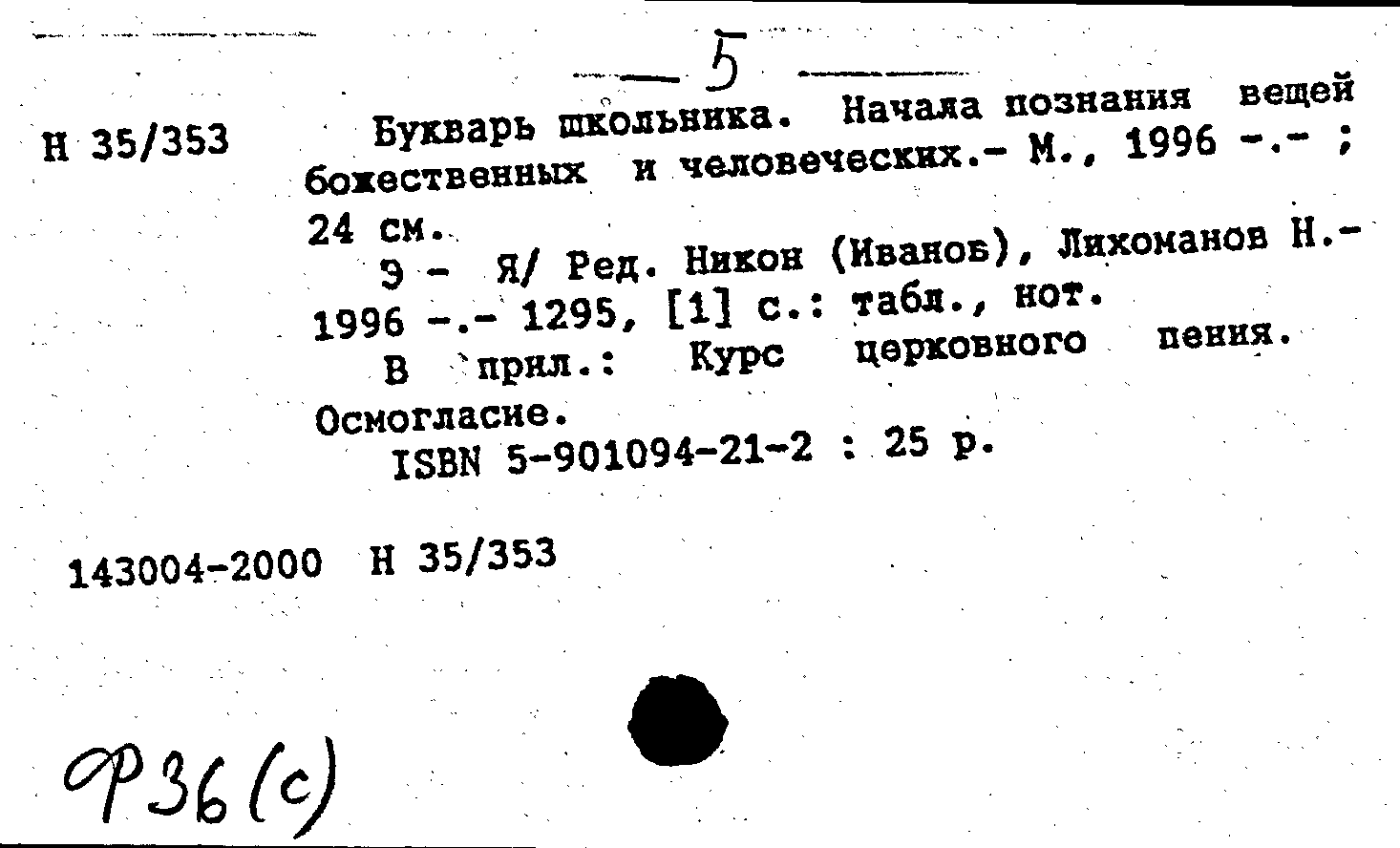 — 5 —

Н 35/353 Букварь школьника. Начала познания вещей божественных и человеческих.- М., 1996 -.- ; 24 см.

Э - Я/ Ред. Никон (Иванов), Лихоманов Н.- 1996 -.- 1295, [1] с.: табл., нот.

В прил.: Курс церковного пения. Осмогласие.

ISBN 5-901094-21-2 : 25 р.

143004-2000 Н 35/353

Ф36(с)